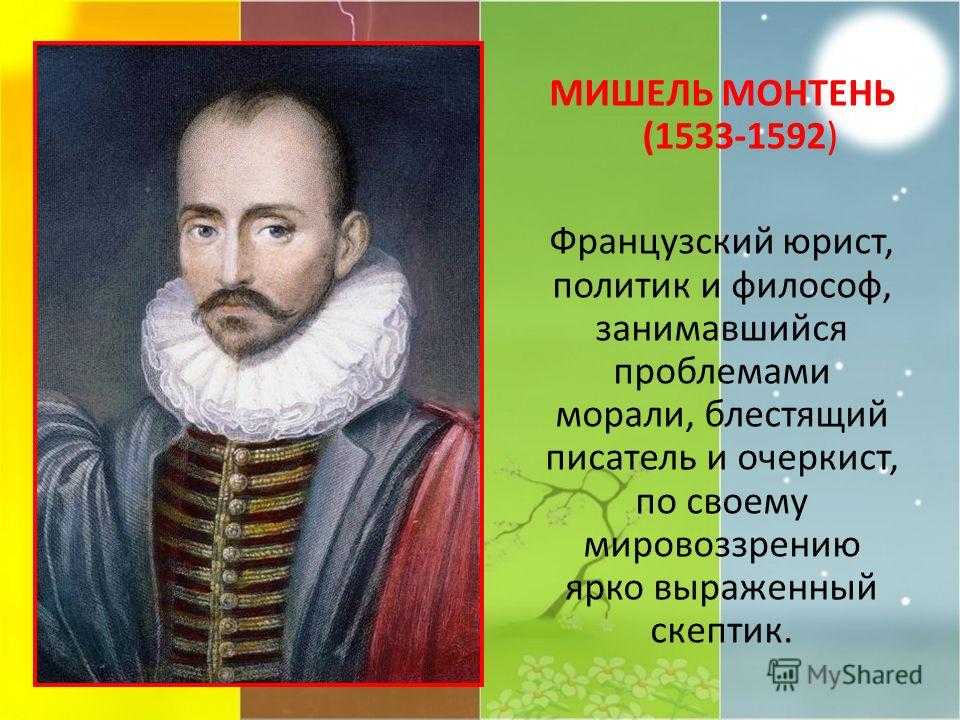 МИШЕЛЬ МОНТЕНЬ
(1533-1592)

Французский юрист, политик и философ, занимавшийся проблемами морали, блестящий писатель и очеркист, по своему мировоззрению ярко выраженный скептик.

MyShared